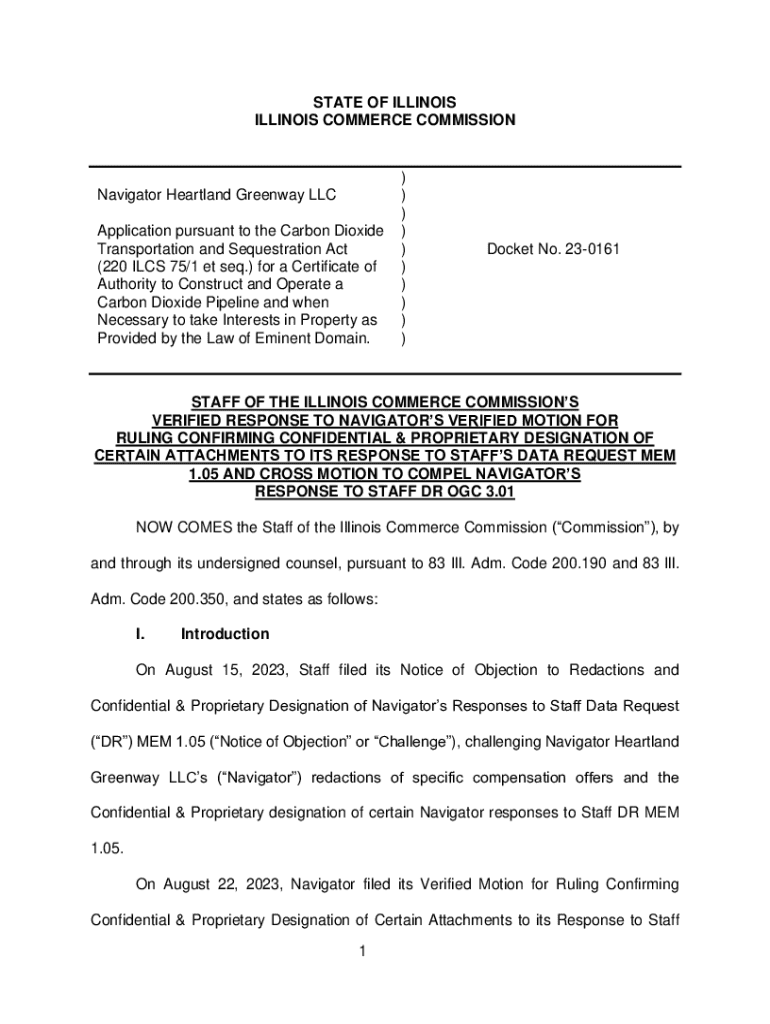 STATE OF ILLINOIS
ILLINOIS COMMERCE COMMISSION

Navigator Heartland Greenway LLC

Application pursuant to the Carbon Dioxide Transportation and Sequestration Act (220 ILCS 75/1 et seq.) for a Certificate of Authority to Construct and Operate a Carbon Dioxide Pipeline and when Necessary to take Interests in Property as Provided by the Law of Eminent Domain.

)
)
)
)
)
)
)
)
)
)

Docket No. 23-0161

STAFF OF THE ILLINOIS COMMERCE COMMISSION'S VERIFIED RESPONSE TO NAVIGATOR'S VERIFIED MOTION FOR RULING CONFIRMING CONFIDENTIAL & PROPRIETARY DESIGNATION OF CERTAIN ATTACHMENTS TO ITS RESPONSE TO STAFF'S DATA REQUEST MEM 1.05 AND CROSS MOTION TO COMPEL NAVIGATOR'S RESPONSE TO STAFF DR OGC 3.01

NOW COMES the Staff of the Illinois Commerce Commission ("Commission"), by and through its undersigned counsel, pursuant to 83 Ill. Adm. Code 200.190 and 83 Ill. Adm. Code 200.350, and states as follows:

I. Introduction

On August 15, 2023, Staff filed its Notice of Objection to Redactions and Confidential & Proprietary Designation of Navigator's Responses to Staff Data Request ("DR") MEM 1.05 ("Notice of Objection" or "Challenge"), challenging Navigator Heartland Greenway LLC's ("Navigator") redactions of specific compensation offers and the Confidential & Proprietary designation of certain Navigator responses to Staff DR MEM 1.05.

On August 22, 2023, Navigator filed its Verified Motion for Ruling Confirming Confidential & Proprietary Designation of Certain Attachments to its Response to Staff

1